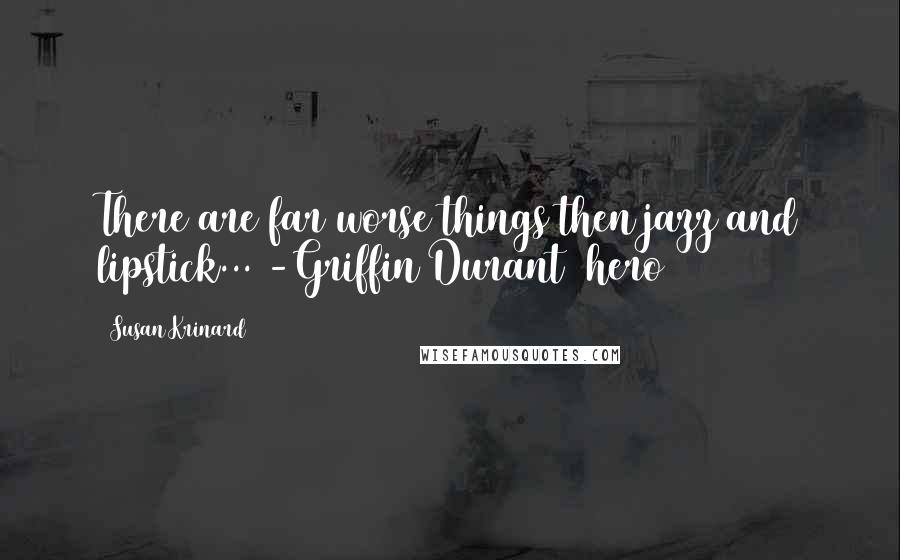 There are far worse things then jazz and lipstick... - Griffin Durant hero

Susan Krinard

WISEFAMOUSQUOTES.COM